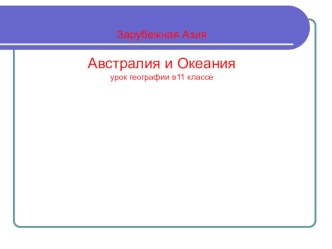 Зарубежная Азия

Австралия и Океания
урок географии в11 классе